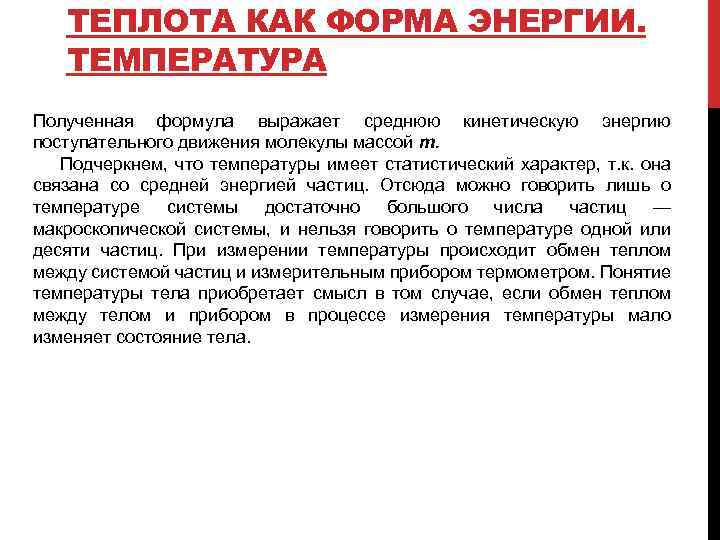 ТЕПЛОТА КАК ФОРМА ЭНЕРГИИ. ТЕМПЕРАТУРА

Полученная формула выражает среднюю кинетическую энергию поступательного движения молекулы массой $m$.

Подчеркнем, что температуры имеет статистический характер, т.к. она связана со средней энергией частиц. Отсюда можно говорить лишь о температуре системы достаточно большого числа частиц — макроскопической системы, и нельзя говорить о температуре одной или десяти частиц. При измерении температуры происходит обмен теплом между системой частиц и измерительным прибором термометром. Понятие температуры тела приобретает смысл в том случае, если обмен теплом между телом и прибором в процессе измерения температуры мало изменяет состояние тела.